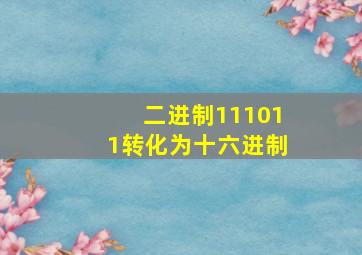 二进制111011转化为十六进制